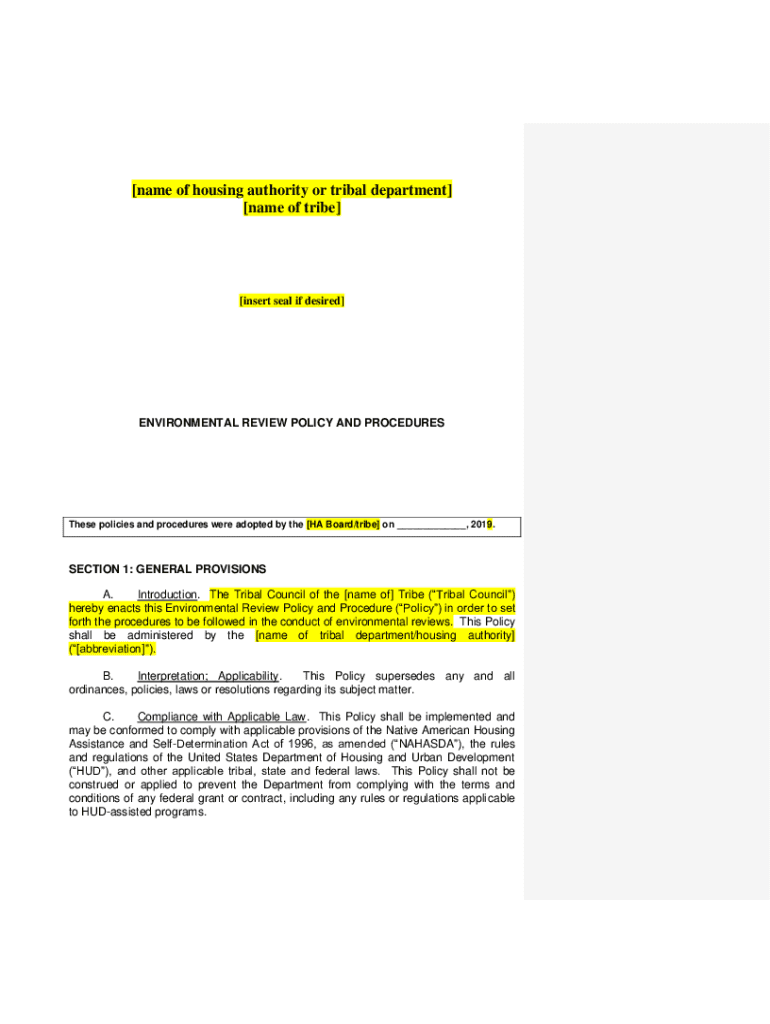 [name of housing authority or tribal department]
[name of tribe]

[insert seal if desired]

ENVIRONMENTAL REVIEW POLICY AND PROCEDURES

These policies and procedures were adopted by the [HA Board/tribe] on ____________, 2019.

SECTION 1: GENERAL PROVISIONS

A. Introduction. The Tribal Council of the [name of] Tribe ("Tribal Council") hereby enacts this Environmental Review Policy and Procedure ("Policy") in order to set forth the procedures to be followed in the conduct of environmental reviews. This Policy shall be administered by the [name of tribal department/housing authority] ("[abbreviation]").

B. Interpretation; Applicability. This Policy supersedes any and all ordinances, policies, laws or resolutions regarding its subject matter.

C. Compliance with Applicable Law. This Policy shall be implemented and may be conformed to comply with applicable provisions of the Native American Housing Assistance and Self-Determination Act of 1996, as amended ("NAHASDA"), the rules and regulations of the United States Department of Housing and Urban Development ("HUD"), and other applicable tribal, state and federal laws. This Policy shall not be construed or applied to prevent the Department from complying with the terms and conditions of any federal grant or contract, including any rules or regulations applicable to HUD-assisted programs.